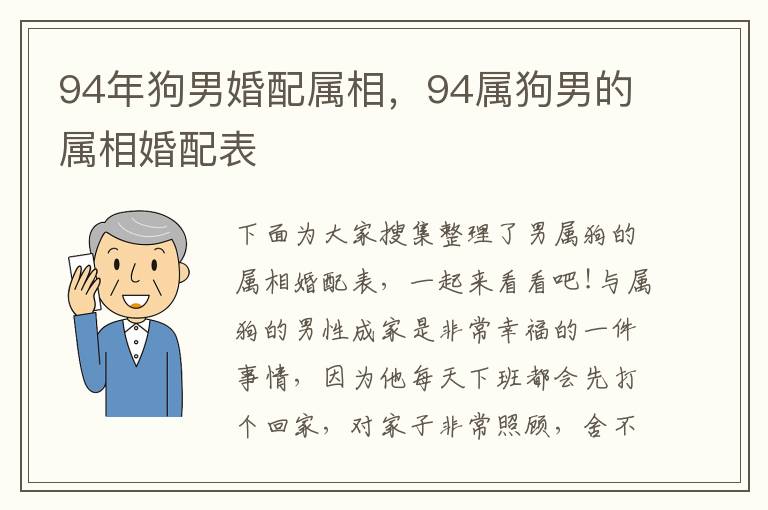 94年狗男婚配属相，94属狗男的属相婚配表

下面为大家搜集整理了男属狗的属相婚配表，一起来看看吧！与属狗的男性成家是非常幸福的一件事情，因为他每天下班都会先打个回家，对家子非常照顾，舍不